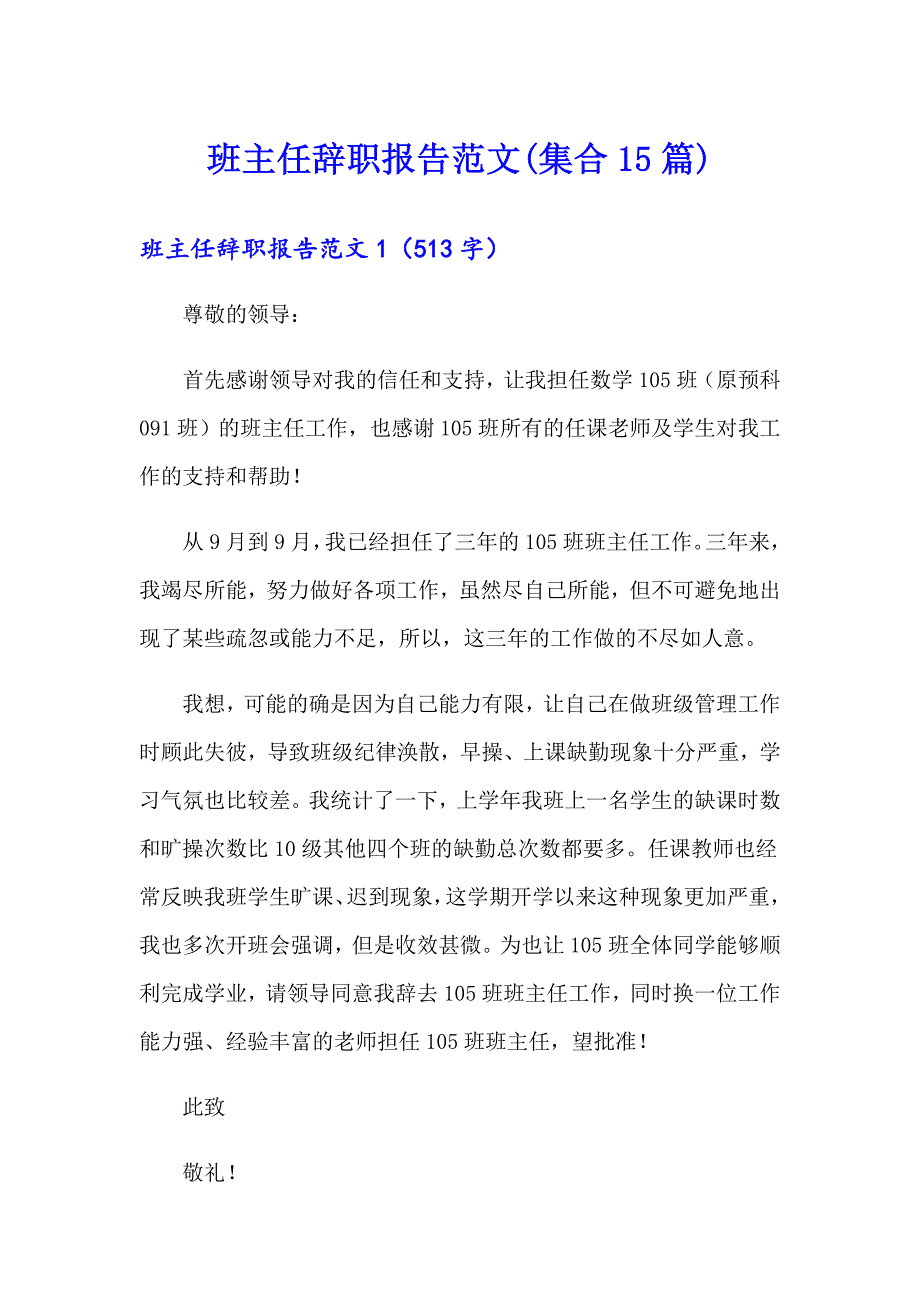 班主任辞职报告范文(集合15篇)

班主任辞职报告范文1（513字）

尊敬的领导：

首先感谢领导对我的信任和支持，让我担任数学105班（原预科091班）的班主任工作，也感谢105班所有的任课老师及学生对我工作的支持和帮助！

从9月到9月，我已经担任了三年的105班班主任工作。三年来，我竭尽所能，努力做好各项工作，虽然尽自己所能，但不可避免地出现了某些疏忽或能力不足，所以，这三年的工作做的不尽如人意。

我想，可能的确是因为自己能力有限，让自己在做班级管理工作时顾此失彼，导致班级纪律涣散，早操、上课缺勤现象十分严重，学习气氛也比较差。我统计了一下，上学年我班上一名学生的缺课时数和旷操次数比10级其他四个班的缺勤总次数都要多。任课教师也经常反映我班学生旷课、迟到现象，这学期开学以来这种现象更加严重，我也多次开班会强调，但是收效甚微。为也让105班全体同学能够顺利完成学业，请领导同意我辞去105班班主任工作，同时换一位工作能力强、经验丰富的老师担任105班班主任，望批准！

此致

敬礼！